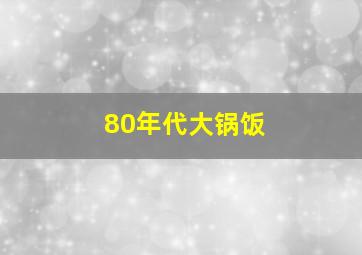 80年代大锅饭